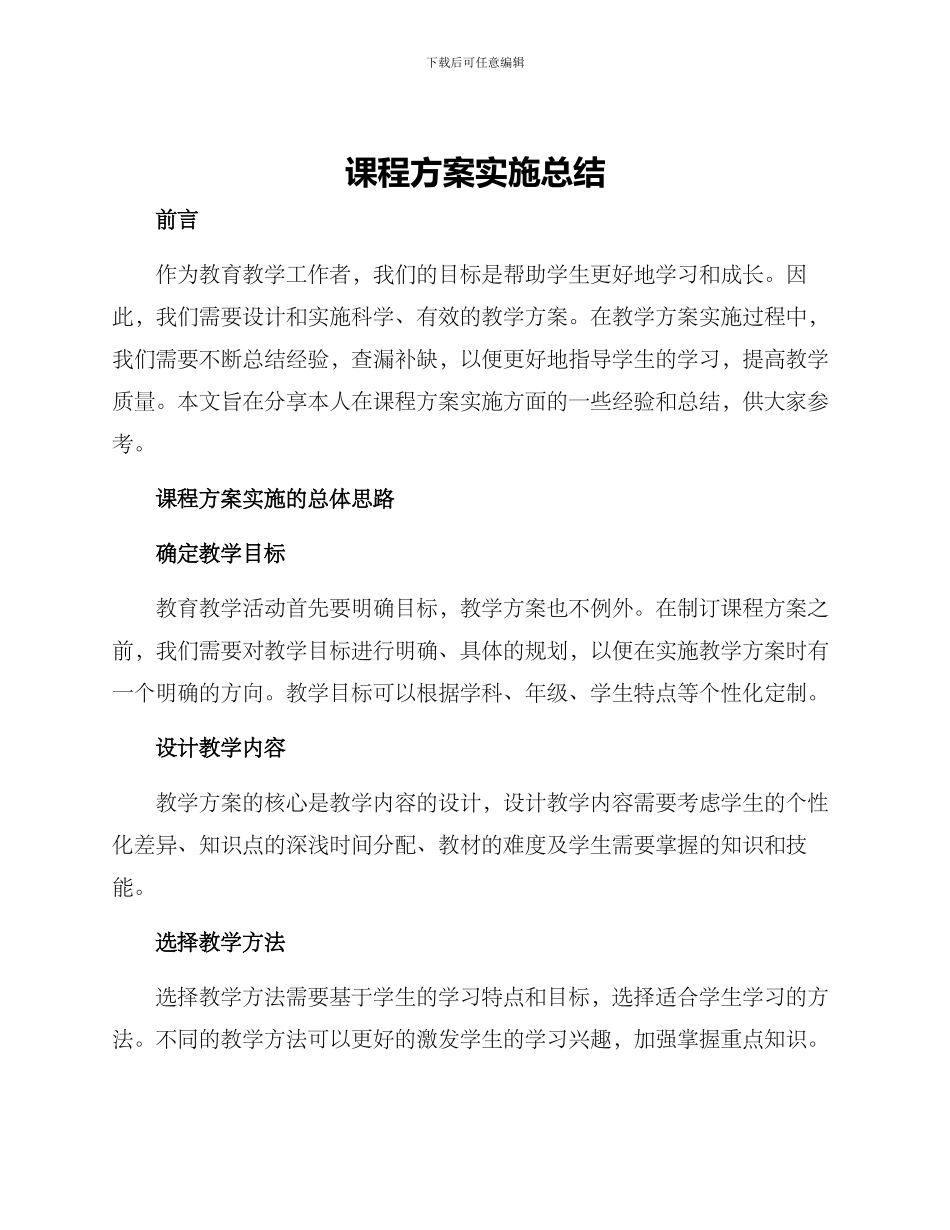 下载后可任意编辑

课程方案实施总结

前言

作为教育教学工作者，我们的目标是帮助学生更好地学习和成长。因此，我们需要设计和实施科学、有效的教学方案。在教学方案实施过程中，我们需要不断总结经验，查漏补缺，以便更好地指导学生的学习，提高教学质量。本文旨在分享本人在课程方案实施方面的一些经验和总结，供大家参考。

课程方案实施的总体思路

确定教学目标

教育教学活动首先要明确目标，教学方案也不例外。在制订课程方案之前，我们需要对教学目标进行明确、具体的规划，以便在实施教学方案时有一个明确的方向。教学目标可以根据学科、年级、学生特点等个性化定制。

设计教学内容

教学方案的核心是教学内容的设计，设计教学内容需要考虑学生的个性化差异、知识点的深浅时间分配、教材的难度及学生需要掌握的知识和技能。

选择教学方法

选择教学方法需要基于学生的学习特点和目标，选择适合学生学习的方法。不同的教学方法可以更好的激发学生的学习兴趣，加强掌握重点知识。